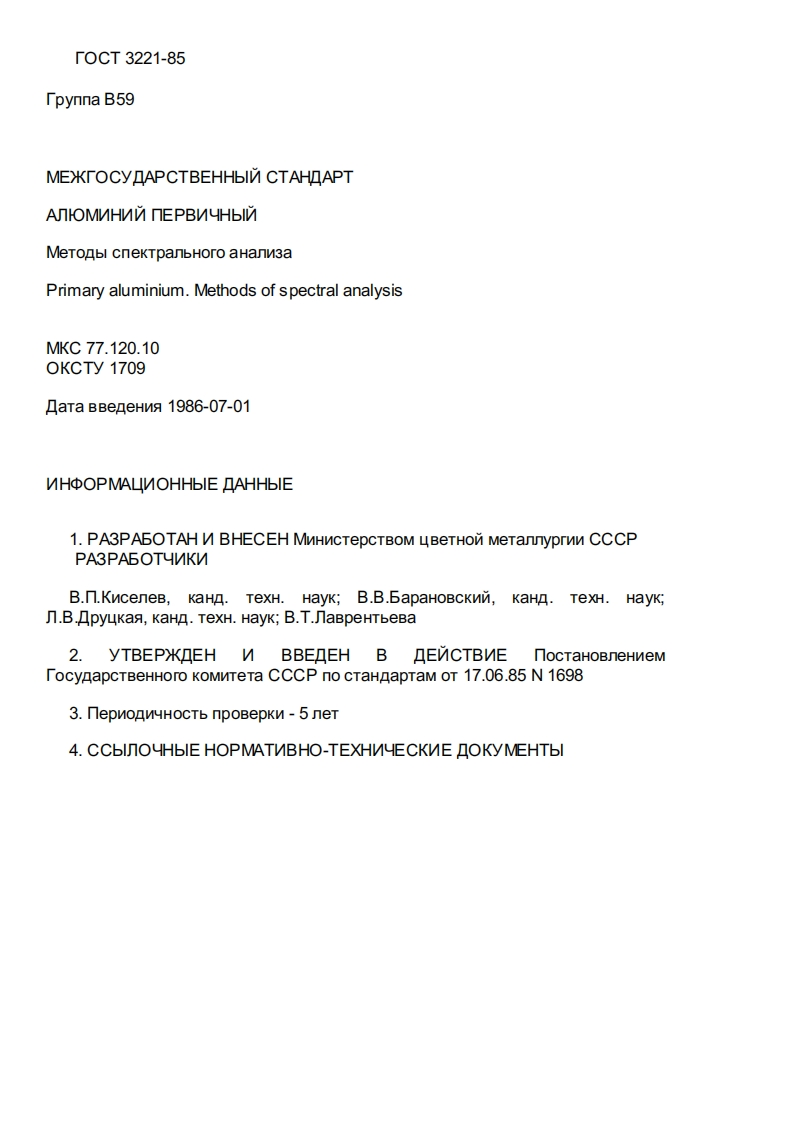 ГОСТ 3221-85

Группа В59

МЕЖГОСУДАРСТВЕННЫЙ СТАНДАРТ

АЛЮМИНИЙ ПЕРВИЧНЫЙ

Методы спектрального анализа

Primary aluminium. Methods of spectral analysis

МКС 77.120.10
ОКСТУ 1709

Дата введения 1986-07-01

ИНФОРМАЦИОННЫЕ ДАННЫЕ

1. РАЗРАБОТАН И ВНЕСЕН Министерством цветной металлургии СССР
РАЗРАБОТЧИКИ

В.П.Киселев, канд. техн. наук; В.В.Барановский, канд. техн. наук; Л.В.Друцкая, канд. техн. наук; В.Т.Лаврентьева

2. УТВЕРЖДЕН И ВВЕДЕН В ДЕЙСТВИЕ Постановлением Государственного комитета СССР по стандартам от 17.06.85 N 1698

3. Периодичность проверки - 5 лет

4. ССЫЛОЧНЫЕ НОРМАТИВНО-ТЕХНИЧЕСКИЕ ДОКУМЕНТЫ